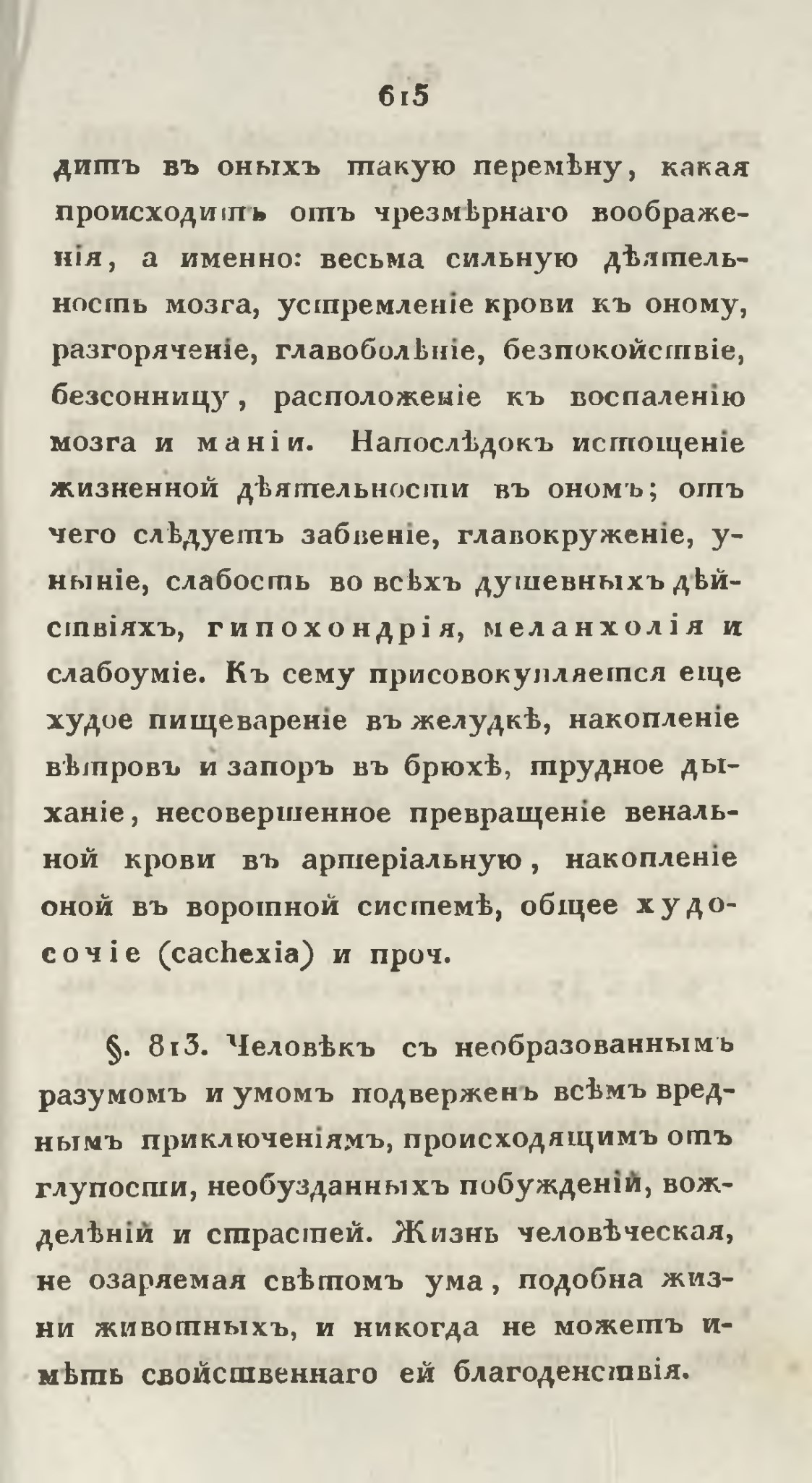 615

дитъ въ оныхъ такую перемѣну, какая происходитъ отъ чрезмѣрнаго воображенія, а именно: весьма сильную дѣятельность мозга, устремленіе крови къ оному, разгоряченіе, главоболѣніе, безпокойствіе, безсонницу, расположеніе къ воспаленію мозга и маніи. Напослѣдокъ истощеніе жизненной дѣятельности въ ономъ; отъ чего слѣдуетъ забвеніе, главокруженіе, уныніе, слабость во всѣхъ душевныхъ дѣйствіяхъ, гипохондрія, меланхолія и слабоуміе. Къ сему присовокупляется еще худое пищевареніе въ желудкѣ, накопленіе вѣтровъ и запоръ въ брюхѣ, трудное дыханіе, несовершенное превращеніе венальной крови въ артеріальную, накопленіе оной въ воротной системѣ, общее худосочіе (cachexia) и проч.

§. 813. Человѣкъ съ необразованнымъ разумомъ и умомъ подверженъ всѣмъ вреднымъ приключеніямъ, происходящимъ отъ глупости, необузданныхъ побужденій, вожделѣній и страстей. Жизнь человѣческая, не озаряемая свѣтомъ ума, подобна жизни животныхъ, и никогда не можетъ имѣть свойственнаго ей благоденствія.